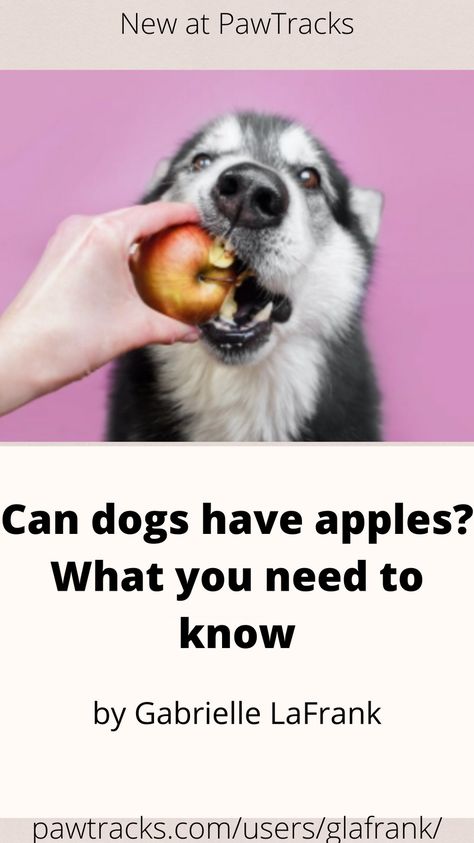 New at PawTracks

Can dogs have apples? What you need to know

by Gabrielle LaFrank

pawtracks.com/users/glafrank/